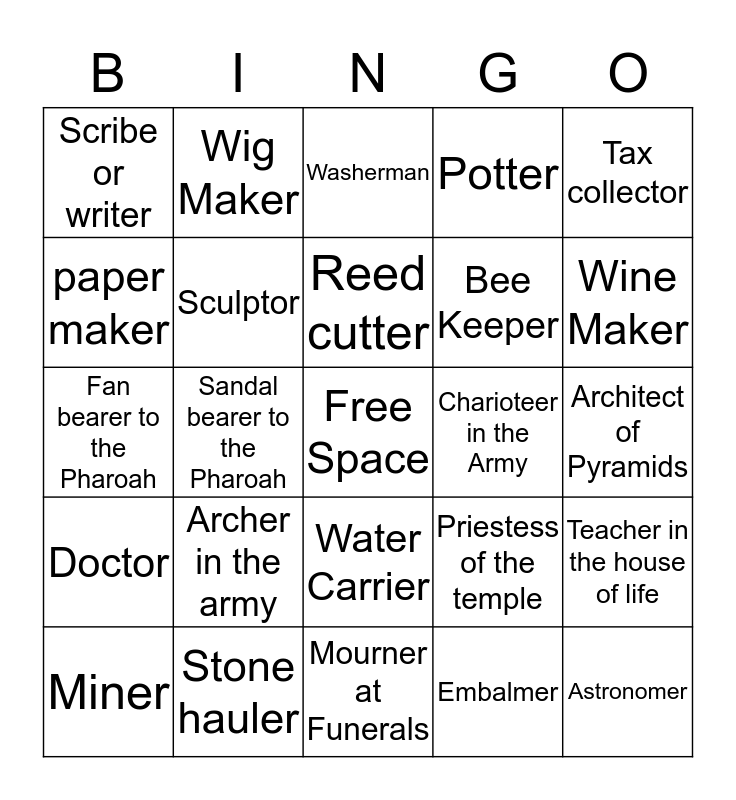 | B | I | N | G | O |
|---|---|---|---|---|
| Scribe or writer | Wig Maker | Washerman | Potter | Tax collector |
| paper maker | Sculptor | Reed cutter | Bee Keeper | Wine Maker |
| Fan bearer to the Pharoah | Sandal bearer to the Pharoah | Free Space | Charioteer in the Army | Architect of Pyramids |
| Doctor | Archer in the army | Water Carrier | Priestess of the temple | Teacher in the house of life |
| Miner | Stone hauler | Mourner at Funerals | Embalmer | Astronomer |